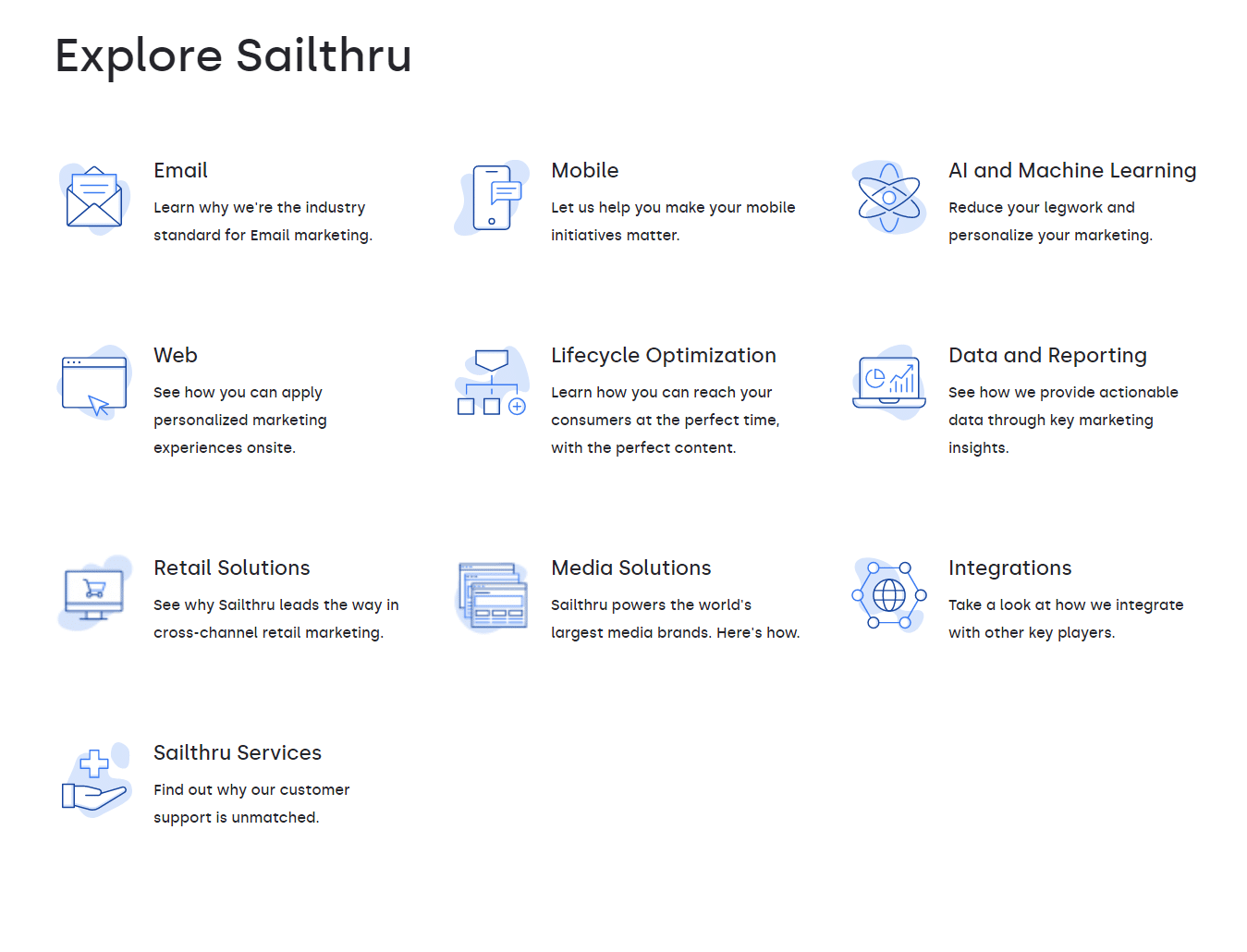 Explore Sailthru

Email

Learn why we're the industry standard for Email marketing.

Mobile

Let us help you make your mobile initiatives matter.

AI and Machine Learning

Reduce your legwork and personalize your marketing.

Web

See how you can apply personalized marketing experiences onsite.

Lifecycle Optimization

Learn how you can reach your consumers at the perfect time, with the perfect content.

Data and Reporting

See how we provide actionable data through key marketing insights.

Retail Solutions

See why Sailthru leads the way in cross-channel retail marketing.

Media Solutions

Sailthru powers the world's largest media brands. Here's how.

Integrations

Take a look at how we integrate with other key players.

Sailthru Services

Find out why our customer support is unmatched.